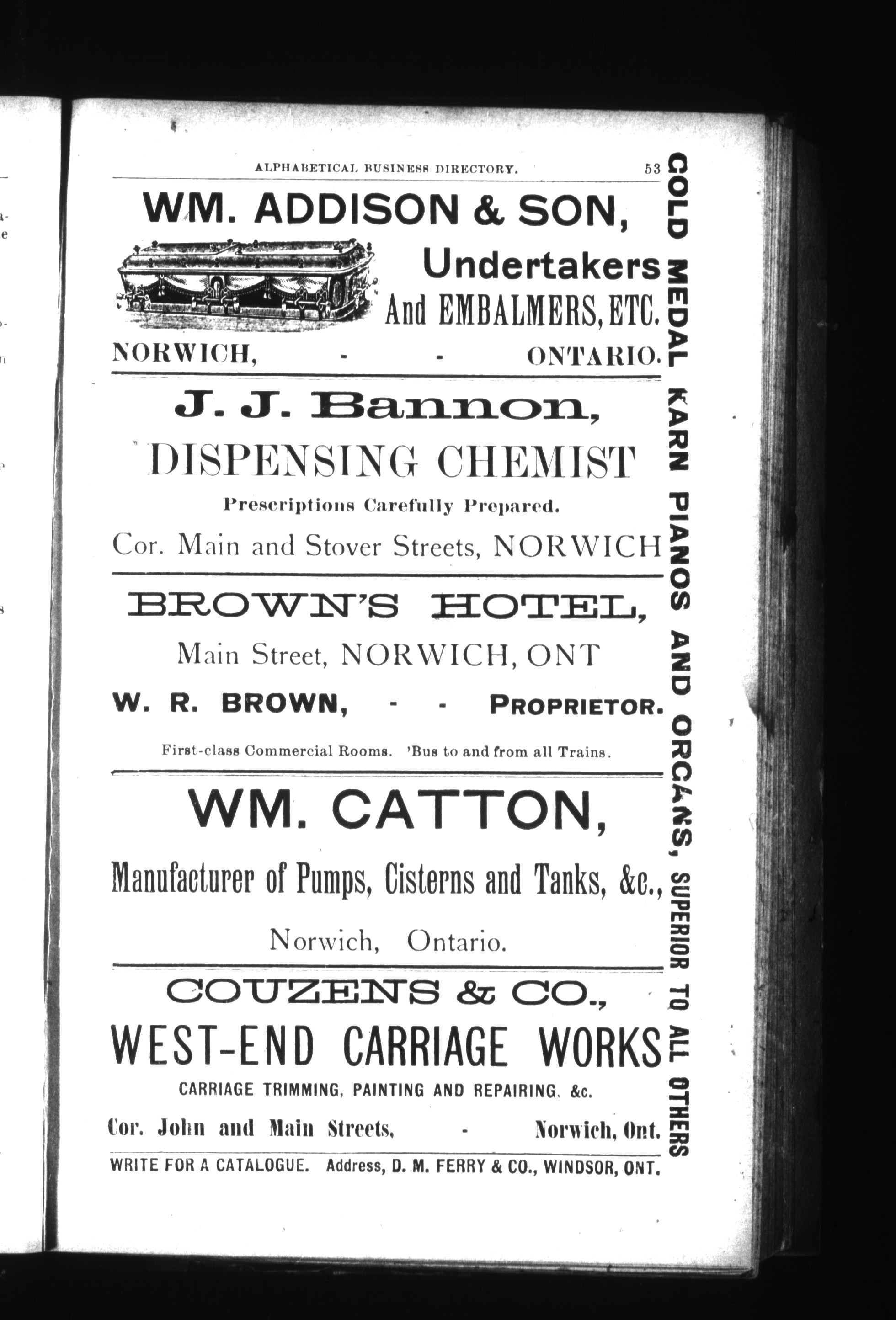 ALPHABETICAL BUSINESS DIRECTORY. 53

WM. ADDISON & SON,

Undertakers

And EMBALMERS, ETC.

NORWICH, - - ONTARIO.

J. J. Bannon,

DISPENSING CHEMIST

Prescriptions Carefully Prepared.

Cor. Main and Stover Streets, NORWICH

BROWN'S HOTEL,

Main Street, NORWICH, ONT

W. R. BROWN, - - PROPRIETOR.

First-class Commercial Rooms. 'Bus to and from all Trains.

WM. CATTON,

Manufacturer of Pumps, Cisterns and Tanks, &c.,

Norwich, Ontario.

COUZENS & CO.,

WEST-END CARRIAGE WORKS

CARRIAGE TRIMMING, PAINTING AND REPAIRING, &c.

Cor. John and Main Streets, - Norwich, Ont.

WRITE FOR A CATALOGUE. Address, D. M. FERRY & CO., WINDSOR, ONT.

GOLD MEDAL KARN PIANOS AND ORGANS, SUPERIOR TO ALL OTHERS